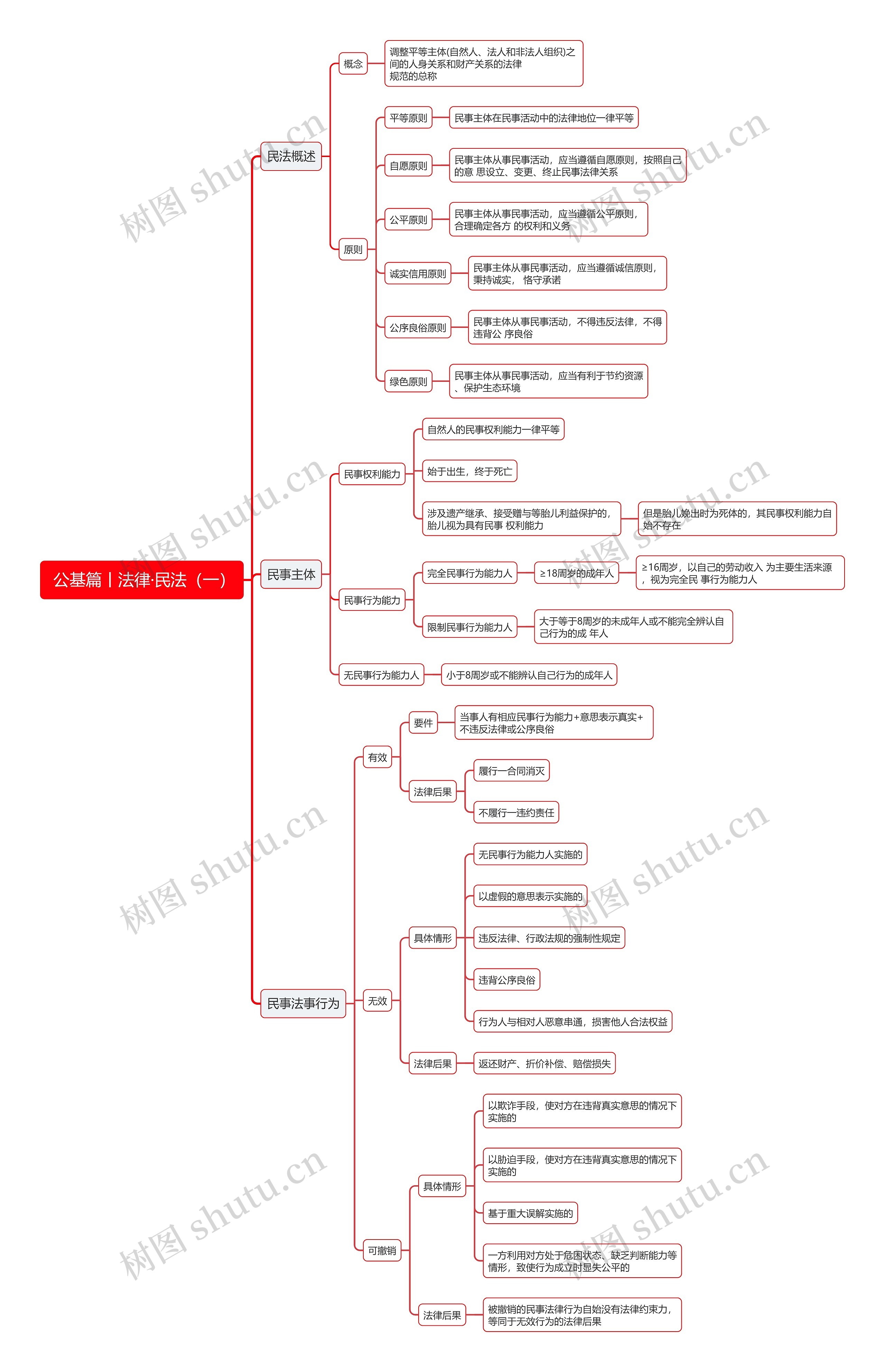 公基篇丨法律·民法（一）

民法概述

概念

调整平等主体(自然人、法人和非法人组织)之间的人身关系和财产关系的法律规范的总称

原则

平等原则

民事主体在民事活动中的法律地位一律平等

自愿原则

民事主体从事民事活动，应当遵循自愿原则，按照自己的意 思设立、变更、终止民事法律关系

公平原则

民事主体从事民事活动，应当遵循公平原则，合理确定各方 的权利和义务

诚实信用原则

民事主体从事民事活动，应当遵循诚信原则，秉持诚实， 恪守承诺

公序良俗原则

民事主体从事民事活动，不得违反法律，不得违背公 序良俗

绿色原则

民事主体从事民事活动，应当有利于节约资源、保护生态环境

民事主体

民事权利能力

自然人的民事权利能力一律平等

始于出生，终于死亡

涉及遗产继承、接受赠与等胎儿利益保护的，胎儿视为具有民事 权利能力

但是胎儿娩出时为死体的，其民事权利能力自始不存在

民事行为能力

完全民事行为能力人

≥18周岁的成年人

≥16周岁，以自己的劳动收入 为主要生活来源，视为完全民 事行为能力人

限制民事行为能力人

大于等于8周岁的未成年人或不能完全辨认自己行为的成 年人

无民事行为能力人

小于8周岁或不能辨认自己行为的成年人

民事法事行为

有效

要件

当事人有相应民事行为能力+意思表示真实+不违反法律或公序良俗

法律后果

履行—合同消灭

不履行—违约责任

无效

具体情形

无民事行为能力人实施的

以虚假的意思表示实施的

违反法律、行政法规的强制性规定

违背公序良俗

行为人与相对人恶意串通，损害他人合法权益

法律后果

返还财产、折价补偿、赔偿损失

可撤销

具体情形

以欺诈手段，使对方在违背真实意思的情况下实施的

以胁迫手段，使对方在违背真实意思的情况下实施的

基于重大误解实施的

一方利用对方处于危困状态、缺乏判断能力等情形，致使行为成立时显失公平的

法律后果

被撤销的民事法律行为自始没有法律约束力，等同于无效行为的法律后果

树图 shutu.cn